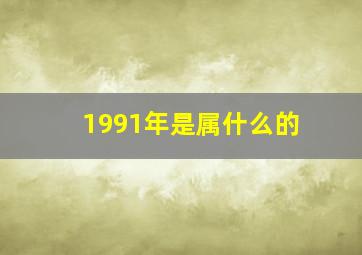 1991年是属什么的